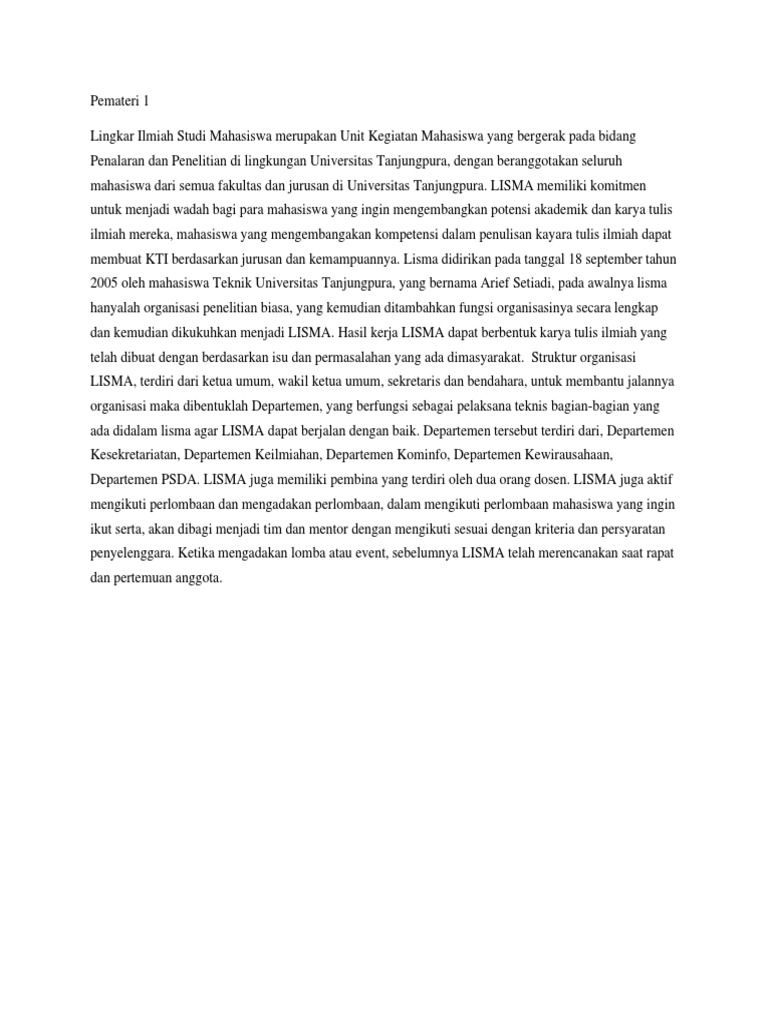 Pemateri 1

Lingkar Ilmiah Studi Mahasiswa merupakan Unit Kegiatan Mahasiswa yang bergerak pada bidang Penalaran dan Penelitian di lingkungan Universitas Tanjungpura, dengan beranggotakan seluruh mahasiswa dari semua fakultas dan jurusan di Universitas Tanjungpura. LISMA memiliki komitmen untuk menjadi wadah bagi para mahasiswa yang ingin mengembangkan potensi akademik dan karya tulis ilmiah mereka, mahasiswa yang mengembangakan kompetensi dalam penulisan kayara tulis ilmiah dapat membuat KTI berdasarkan jurusan dan kemampuannya. Lisma didirikan pada tanggal 18 september tahun 2005 oleh mahasiswa Teknik Universitas Tanjungpura, yang bernama Arief Setiadi, pada awalnya lisma hanyalah organisasi penelitian biasa, yang kemudian ditambahkan fungsi organisasinya secara lengkap dan kemudian dikukuhkan menjadi LISMA. Hasil kerja LISMA dapat berbentuk karya tulis ilmiah yang telah dibuat dengan berdasarkan isu dan permasalahan yang ada dimasyarakat. Struktur organisasi LISMA, terdiri dari ketua umum, wakil ketua umum, sekretaris dan bendahara, untuk membantu jalannya organisasi maka dibentuklah Departemen, yang berfungsi sebagai pelaksana teknis bagian-bagian yang ada didalam lisma agar LISMA dapat berjalan dengan baik. Departemen tersebut terdiri dari, Departemen Kesekretariatan, Departemen Keilmiahan, Departemen Kominfo, Departemen Kewirausahaan, Departemen PSDA. LISMA juga memiliki pembina yang terdiri oleh dua orang dosen. LISMA juga aktif mengikuti perlombaan dan mengadakan perlombaan, dalam mengikuti perlombaan mahasiswa yang ingin ikut serta, akan dibagi menjadi tim dan mentor dengan mengikuti sesuai dengan kriteria dan persyaratan penyelenggara. Ketika mengadakan lomba atau event, sebelumnya LISMA telah merencanakan saat rapat dan pertemuan anggota.